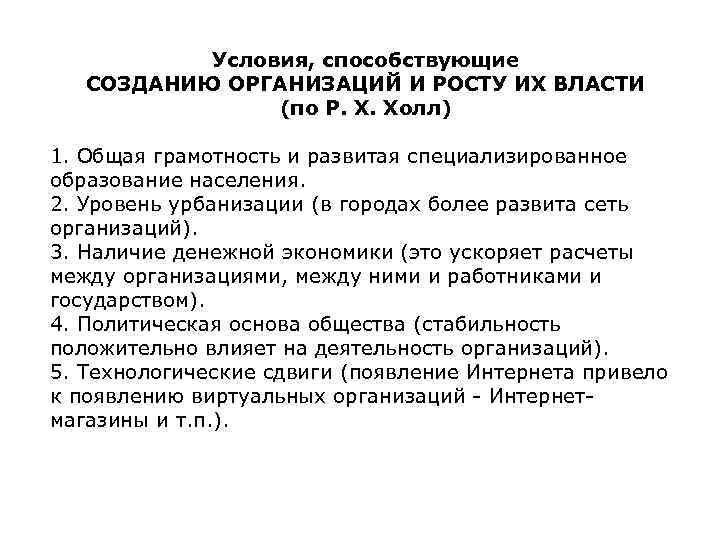 Условия, способствующие
СОЗДАНИЮ ОРГАНИЗАЦИЙ И РОСТУ ИХ ВЛАСТИ
(по Р. Х. Холл)

1. Общая грамотность и развитая специализированное образование населения.
2. Уровень урбанизации (в городах более развита сеть организаций).
3. Наличие денежной экономики (это ускоряет расчеты между организациями, между ними и работниками и государством).
4. Политическая основа общества (стабильность положительно влияет на деятельность организаций).
5. Технологические сдвиги (появление Интернета привело к появлению виртуальных организаций - Интернет-магазины и т.п.).